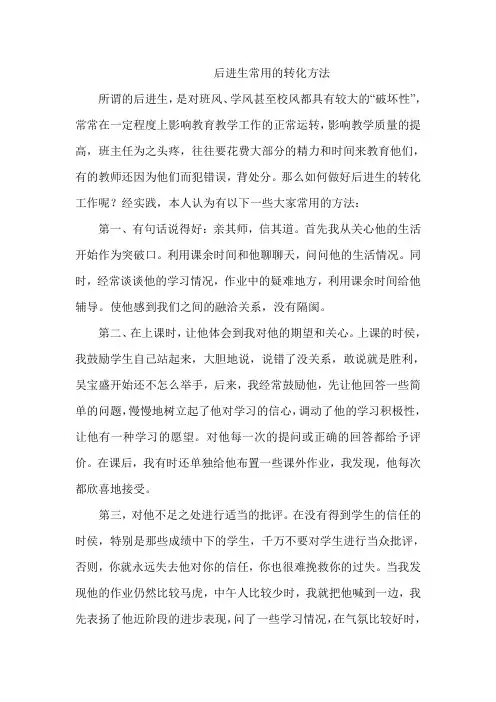 后进生常用的转化方法

所谓的后进生，是对班风、学风甚至校风都具有较大的“破坏性”，常常在一定程度上影响教育教学工作的正常运转，影响教学质量的提高，班主任为之头疼，往往要花费大部分的精力和时间来教育他们，有的教师还因为他们而犯错误，背处分。那么如何做好后进生的转化工作呢？经实践，本人认为有以下一些大家常用的方法：

第一、有句话说得好：亲其师，信其道。首先我从关心他的生活开始作为突破口。利用课余时间和他聊聊天，问问他的生活情况。同时，经常谈谈他的学习情况，作业中的疑难地方，利用课余时间给他辅导。使他感到我们之间的融洽关系，没有隔阂。

第二、在上课时，让他体会到我对他的期望和关心。上课的时候，我鼓励学生自己站起来，大胆地说，说错了没关系，敢说就是胜利，吴宝盛开始还不怎么举手，后来，我经常鼓励他，先让他回答一些简单的问题，慢慢地树立起了他对学习的信心，调动了他的学习积极性，让他有一种学习的愿望。对他每一次的提问或正确的回答都给予评价。在课后，我有时还单独给他布置一些课外作业，我发现，他每次都欣喜地接受。

第三，对他不足之处进行适当的批评。在没有得到学生的信任的时候，特别是那些成绩中下的学生，千万不要对学生进行当众批评，否则，你就永远失去他对你的信任，你也很难挽救你的过失。当我发现他的作业仍然比较马虎，中午人比较少时，我就把他喊到一边，我先表扬了他近阶段的进步表现，问了一些学习情况，在气氛比较好时，